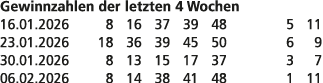 Gewinnzahlen der letzten 4 Wochen

| | | | | | | | |
|---|---|---|---|---|---|---|---|
| 16.01.2026 | 8 | 16 | 37 | 39 | 48 | 5 | 11 |
| 23.01.2026 | 18 | 36 | 39 | 45 | 50 | 6 | 9 |
| 30.01.2026 | 8 | 13 | 15 | 17 | 37 | 3 | 7 |
| 06.02.2026 | 8 | 14 | 38 | 41 | 48 | 1 | 11 |